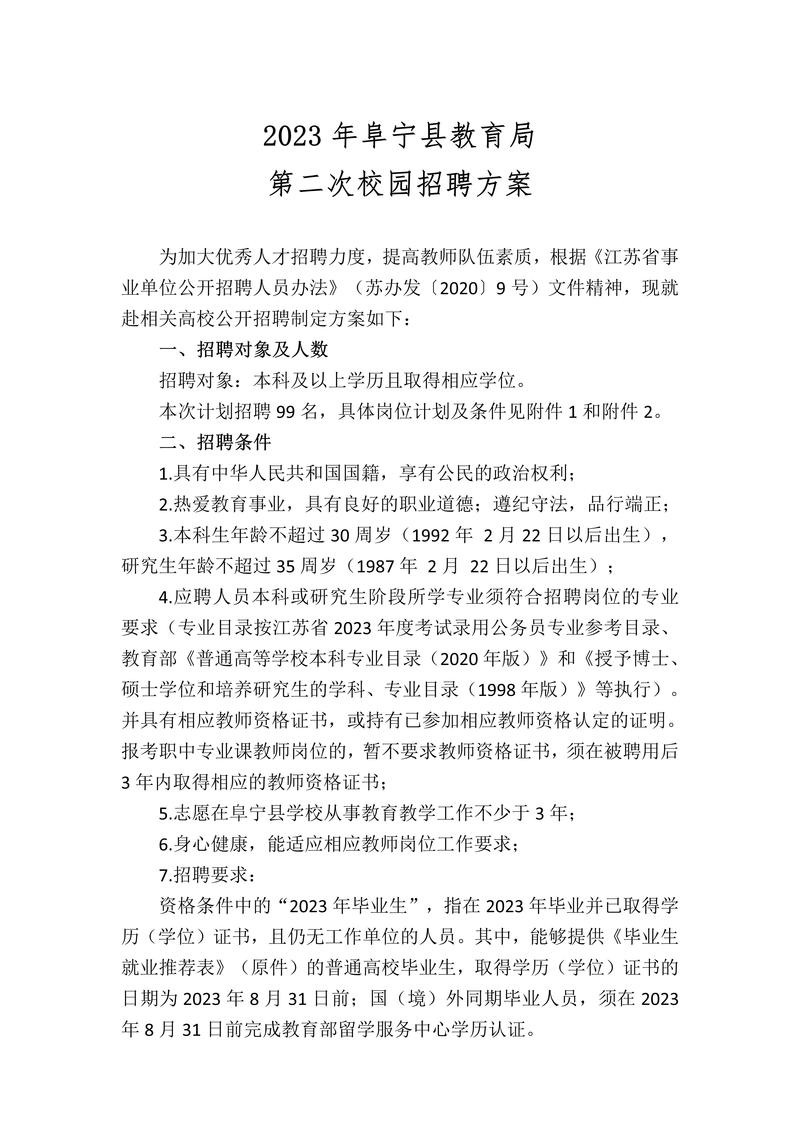 2023 年阜宁县教育局
第二次校园招聘方案

为加大优秀人才招聘力度，提高教师队伍素质，根据《江苏省事业单位公开招聘人员办法》（苏办发〔2020〕9 号）文件精神，现就赴相关高校公开招聘制定方案如下：

一、招聘对象及人数

招聘对象：本科及以上学历且取得相应学位。

本次计划招聘 99 名，具体岗位计划及条件见附件 1 和附件 2。

二、招聘条件

1.具有中华人民共和国国籍，享有公民的政治权利；

2.热爱教育事业，具有良好的职业道德；遵纪守法，品行端正；

3.本科生年龄不超过 30 周岁（1992 年 2 月 22 日以后出生），研究生年龄不超过 35 周岁（1987 年 2 月 22 日以后出生）；

4.应聘人员本科或研究生阶段所学专业须符合招聘岗位的专业要求（专业目录按江苏省 2023 年度考试录用公务员专业参考目录、教育部《普通高等学校本科专业目录（2020 年版）》和《授予博士、硕士学位和培养研究生的学科、专业目录（1998 年版）》等执行）。并具有相应教师资格证书，或持有已参加相应教师资格认定的证明。报考职中专业课教师岗位的，暂不要求教师资格证书，须在被聘用后 3 年内取得相应的教师资格证书；

5.志愿在阜宁县学校从事教育教学工作不少于 3 年；

6.身心健康，能适应相应教师岗位工作要求；

7.招聘要求：

资格条件中的“2023 年毕业生”，指在 2023 年毕业并已取得学历（学位）证书，且仍无工作单位的人员。其中，能够提供《毕业生就业推荐表》（原件）的普通高校毕业生，取得学历（学位）证书的日期为 2023 年 8 月 31 日前；国（境）外同期毕业人员，须在 2023 年 8 月 31 日前完成教育部留学服务中心学历认证。